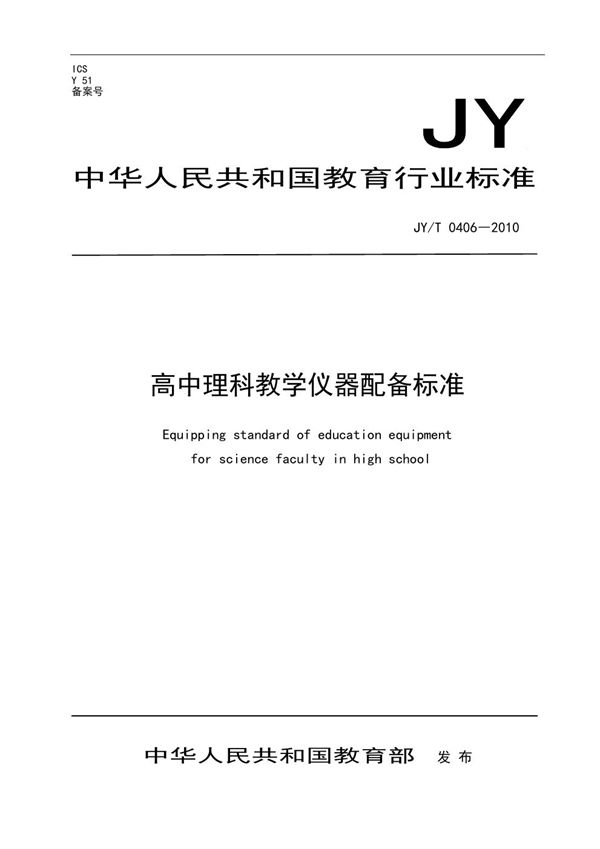 ICS
Y 51
备案号

JY

中华人民共和国教育行业标准

JY/T 0406—2010

高中理科教学仪器配备标准

Equipping standard of education equipment for science faculty in high school

中华人民共和国教育部 发布